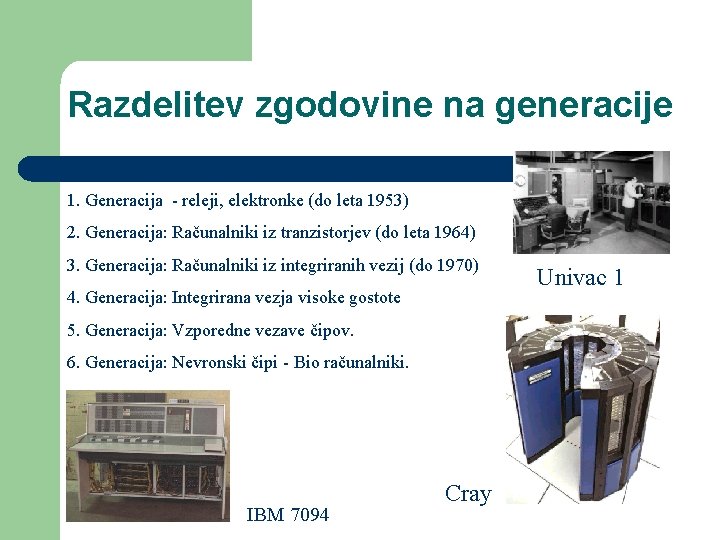 Razdelitev zgodovine na generacije

1. Generacija - releji, elektronke (do leta 1953)

2. Generacija: Računalniki iz tranzistorjev (do leta 1964)

3. Generacija: Računalniki iz integriranih vezij (do 1970)

4. Generacija: Integrirana vezja visoke gostote

5. Generacija: Vzporedne vezave čipov.

6. Generacija: Nevronski čipi - Bio računalniki.

Univac 1

Cray

IBM 7094